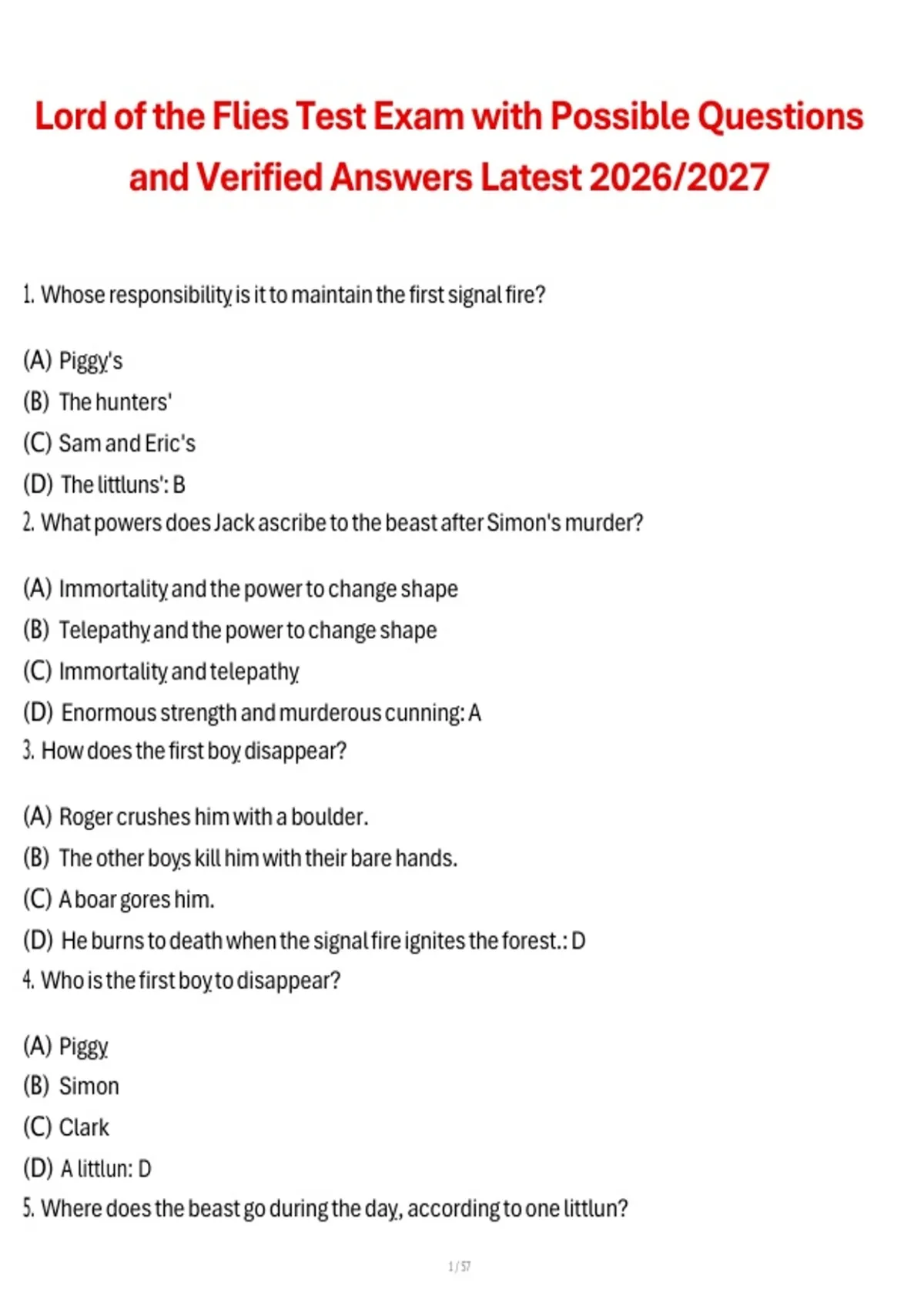 Lord of the Flies Test Exam with Possible Questions and Verified Answers Latest 2026/2027

1. Whose responsibility is it to maintain the first signal fire?

(A) Piggy's
(B) The hunters'
(C) Sam and Eric's
(D) The littluns': B
2. What powers does Jack ascribe to the beast after Simon's murder?

(A) Immortality and the power to change shape
(B) Telepathy and the power to change shape
(C) Immortality and telepathy
(D) Enormous strength and murderous cunning: A
3. How does the first boy disappear?

(A) Roger crushes him with a boulder.
(B) The other boys kill him with their bare hands.
(C) A boar gores him.
(D) He burns to death when the signal fire ignites the forest.: D
4. Who is the first boy to disappear?

(A) Piggy
(B) Simon
(C) Clark
(D) A littlun: D
5. Where does the beast go during the day, according to one littlun?

1 / 57